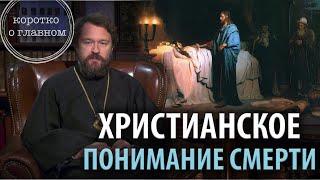 коротко
о главном

ХРИСТИАНСКОЕ
ПОНИМАНИЕ СМЕРТИ